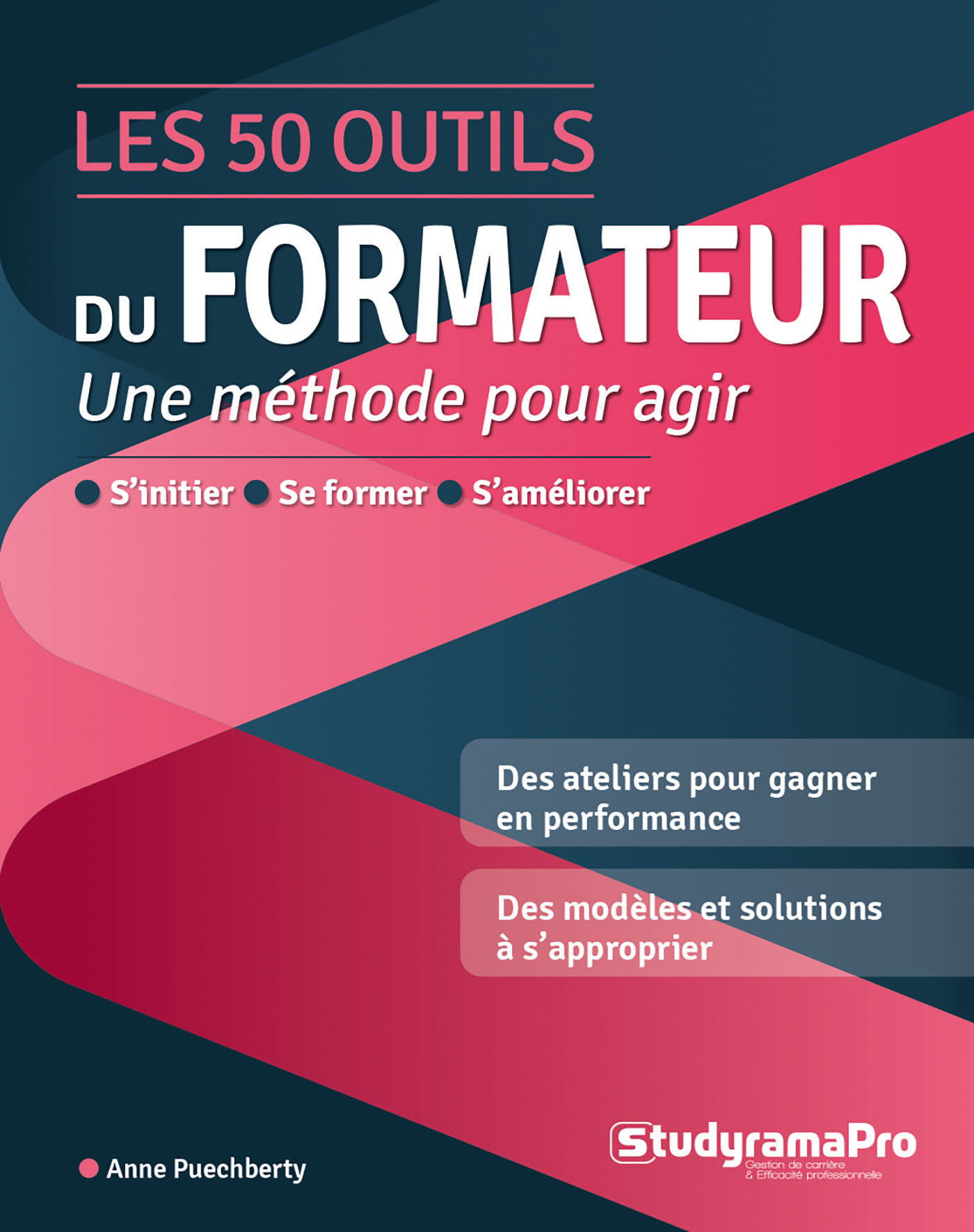 LES 50 OUTILS

DU FORMATEUR

Une méthode pour agir

• S'initier • Se former • S'améliorer

Des ateliers pour gagner en performance

Des modèles et solutions à s'approprier

• Anne Puechberty

StudyramaPro
Gestion de carrière
& Efficacité professionnelle